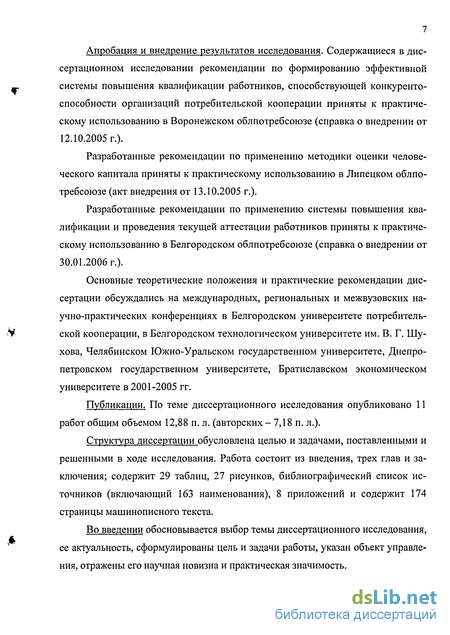 7

Апробация и внедрение результатов исследования. Содержащиеся в диссертационном исследовании рекомендации по формированию эффективной системы повышения квалификации работников, способствующей конкурентоспособности организаций потребительской кооперации приняты к практическому использованию в Воронежском облпотребсоюзе (справка о внедрении от 12.10.2005 г.).

Разработанные рекомендации по применению методики оценки человеческого капитала приняты к практическому использованию в Липецком облпотребсоюзе (акт внедрения от 13.10.2005 г.).

Разработанные рекомендации по применению системы повышения квалификации и проведения текущей аттестации работников приняты к практическому использованию в Белгородском облпотребсоюзе (справка о внедрении от 30.01.2006 г.).

Основные теоретические положения и практические рекомендации диссертации обсуждались на международных, региональных и межвузовских научно-практических конференциях в Белгородском университете потребительской кооперации, в Белгородском технологическом университете им. В. Г. Шухова, Челябинском Южно-Уральском государственном университете, Днепропетровском государственном университете, Братиславском экономическом университете в 2001-2005 гг.

Публикации. По теме диссертационного исследования опубликовано 11 работ общим объемом 12,88 п. л. (авторских – 7,18 п. л.).

Структура диссертации обусловлена целью и задачами, поставленными и решенными в ходе исследования. Работа состоит из введения, трех глав и заключения; содержит 29 таблиц, 27 рисунков, библиографический список источников (включающий 163 наименования), 8 приложений и содержит 174 страницы машинописного текста.

Во введении обосновывается выбор темы диссертационного исследования, ее актуальность, сформулированы цель и задачи работы, указан объект управления, отражены его научная новизна и практическая значимость.

dsLib.net
библиотека диссертаций